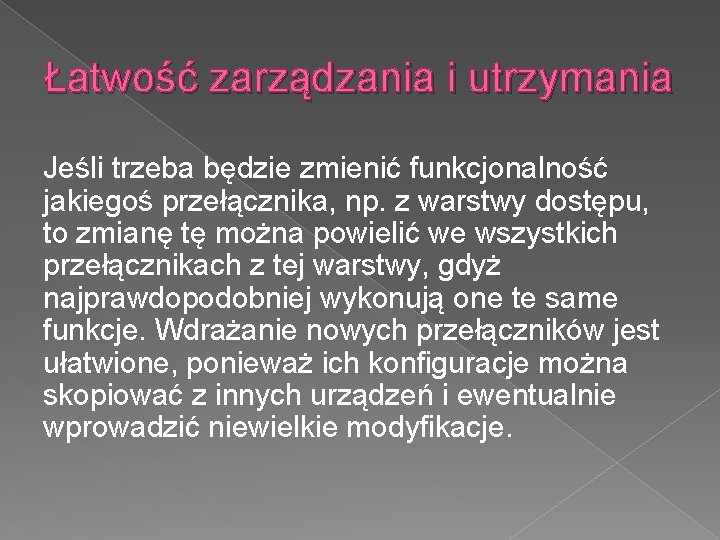 Łatwość zarządzania i utrzymania

Jeśli trzeba będzie zmienić funkcjonalność jakiegoś przełącznika, np. z warstwy dostępu, to zmianę tę można powielić we wszystkich przełącznikach z tej warstwy, gdyż najprawdopodobniej wykonują one te same funkcje. Wdrażanie nowych przełączników jest ułatwione, ponieważ ich konfiguracje można skopiować z innych urządzeń i ewentualnie wprowadzić niewielkie modyfikacje.